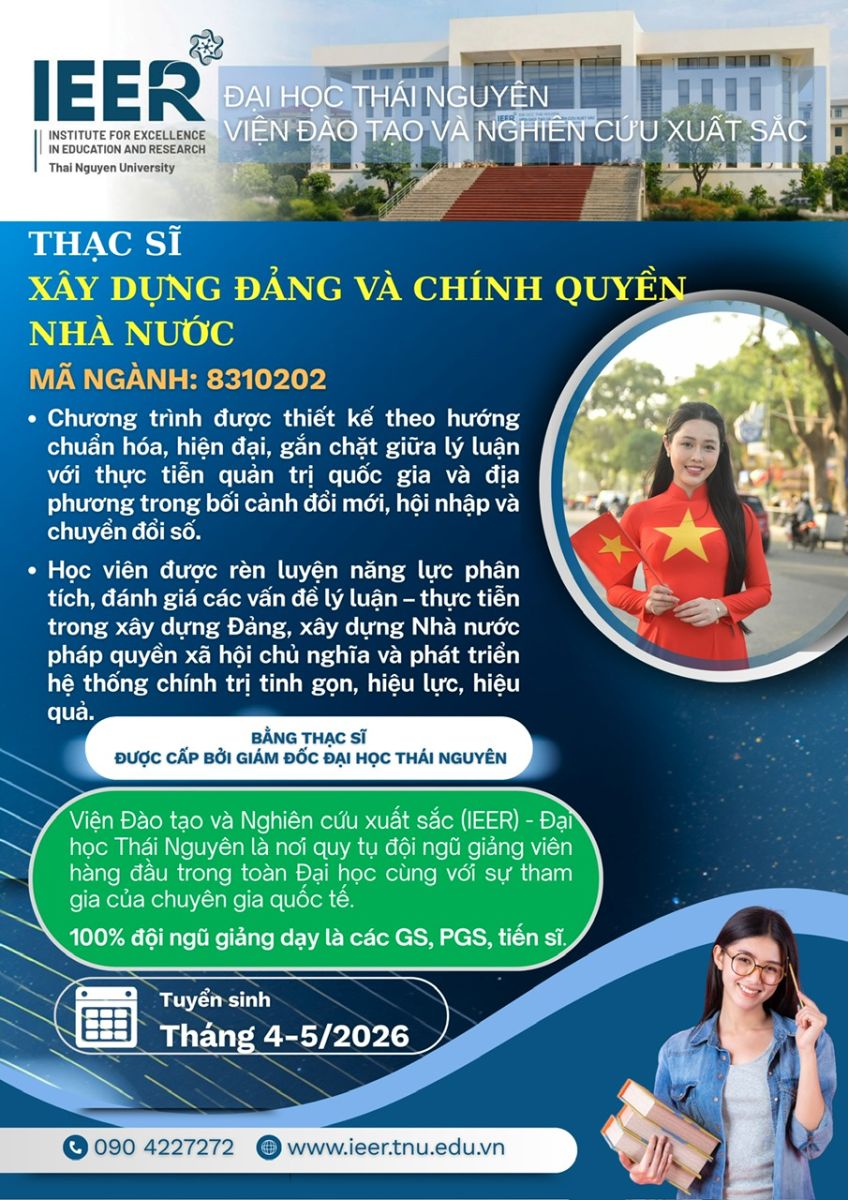 IEER
INSTITUTE FOR EXCELLENCE IN EDUCATION AND RESEARCH
Thai Nguyen University

ĐẠI HỌC THÁI NGUYÊN
VIỆN ĐÀO TẠO VÀ NGHIÊN CỨU XUẤT SẮC

THẠC SĨ
XÂY DỰNG ĐẢNG VÀ CHÍNH QUYỀN NHÀ NƯỚC

MÃ NGÀNH: 8310202

• Chương trình được thiết kế theo hướng chuẩn hóa, hiện đại, gắn chặt giữa lý luận với thực tiễn quản trị quốc gia và địa phương trong bối cảnh đổi mới, hội nhập và chuyển đổi số.

• Học viên được rèn luyện năng lực phân tích, đánh giá các vấn đề lý luận – thực tiễn trong xây dựng Đảng, xây dựng Nhà nước pháp quyền xã hội chủ nghĩa và phát triển hệ thống chính trị tinh gọn, hiệu lực, hiệu quả.

BẰNG THẠC SĨ
ĐƯỢC CẤP BỞI GIÁM ĐỐC ĐẠI HỌC THÁI NGUYÊN

Viện Đào tạo và Nghiên cứu xuất sắc (IEER) - Đại học Thái Nguyên là nơi quy tụ đội ngũ giảng viên hàng đầu trong toàn Đại học cùng với sự tham gia của chuyên gia quốc tế.

100% đội ngũ giảng dạy là các GS, PGS, tiến sĩ.

Tuyển sinh
Tháng 4-5/2026

090 4227272 www.ieer.tnu.edu.vn